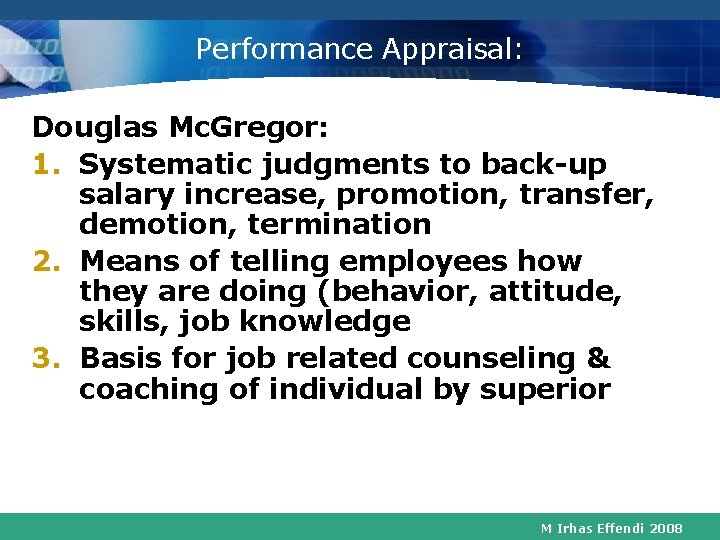 Performance Appraisal:

Douglas McGregor:

1. Systematic judgments to back-up salary increase, promotion, transfer, demotion, termination
2. Means of telling employees how they are doing (behavior, attitude, skills, job knowledge
3. Basis for job related counseling & coaching of individual by superior

M Irhas Effendi 2008